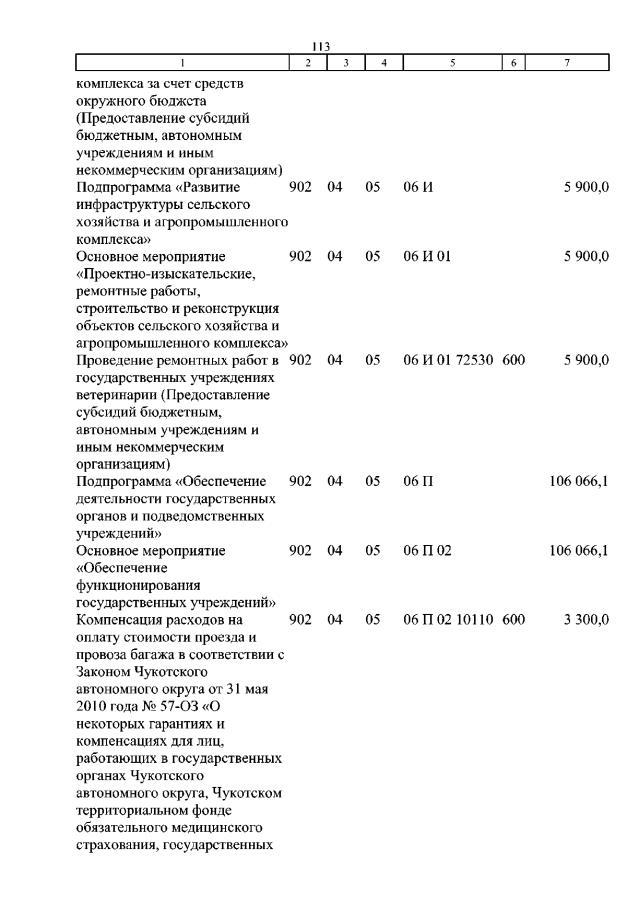 113

| 1 | 2 | 3 | 4 | 5 | 6 | 7 |
|---|---|---|---|---|---|---|
| комплекса за счет средств окружного бюджета (Предоставление субсидий бюджетным, автономным учреждениям и иным некоммерческим организациям) | | | | | | |
| Подпрограмма «Развитие инфраструктуры сельского хозяйства и агропромышленного комплекса» | 902 | 04 | 05 | 06 И | | 5 900,0 |
| Основное мероприятие «Проектно-изыскательские, ремонтные работы, строительство и реконструкция объектов сельского хозяйства и агропромышленного комплекса» | 902 | 04 | 05 | 06 И 01 | | 5 900,0 |
| Проведение ремонтных работ в государственных учреждениях ветеринарии (Предоставление субсидий бюджетным, автономным учреждениям и иным некоммерческим организациям) | 902 | 04 | 05 | 06 И 01 72530 | 600 | 5 900,0 |
| Подпрограмма «Обеспечение деятельности государственных органов и подведомственных учреждений» | 902 | 04 | 05 | 06 П | | 106 066,1 |
| Основное мероприятие «Обеспечение функционирования государственных учреждений» | 902 | 04 | 05 | 06 П 02 | | 106 066,1 |
| Компенсация расходов на оплату стоимости проезда и провоза багажа в соответствии с Законом Чукотского автономного округа от 31 мая 2010 года № 57-ОЗ «О некоторых гарантиях и компенсациях для лиц, работающих в государственных органах Чукотского автономного округа, Чукотском территориальном фонде обязательного медицинского страхования, государственных | 902 | 04 | 05 | 06 П 02 10110 | 600 | 3 300,0 |